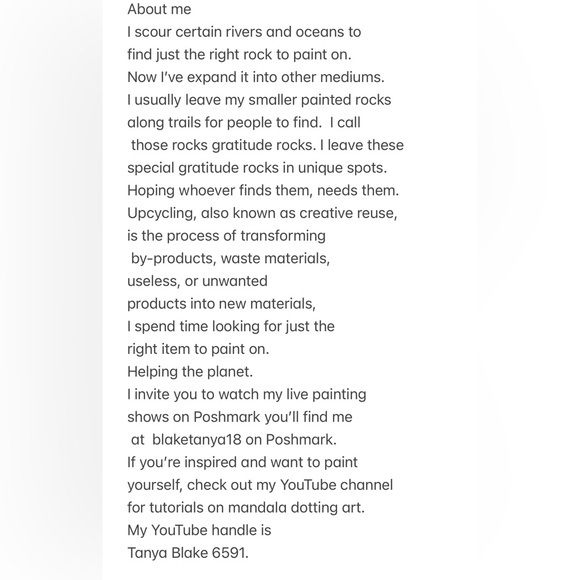 About me
I scour certain rivers and oceans to find just the right rock to paint on. Now I've expand it into other mediums. I usually leave my smaller painted rocks along trails for people to find. I call those rocks gratitude rocks. I leave these special gratitude rocks in unique spots. Hoping whoever finds them, needs them. Upcycling, also known as creative reuse, is the process of transforming by-products, waste materials, useless, or unwanted products into new materials, I spend time looking for just the right item to paint on.
Helping the planet.
I invite you to watch my live painting shows on Poshmark you'll find me at blaketanya18 on Poshmark.
If you're inspired and want to paint yourself, check out my YouTube channel for tutorials on mandala dotting art.
My YouTube handle is Tanya Blake 6591.